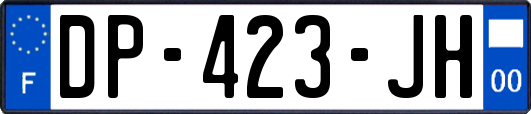 F
DP-423-JH
00